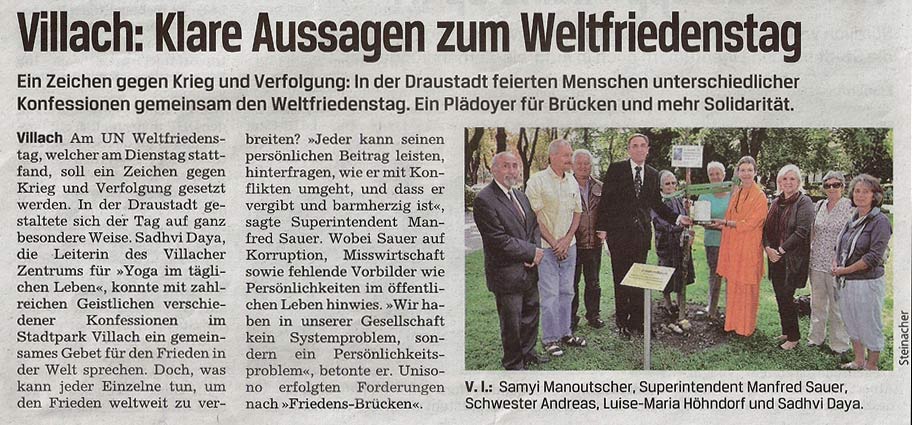 Villach: Klare Aussagen zum Weltfriedenstag

Ein Zeichen gegen Krieg und Verfolgung: In der Draustadt feierten Menschen unterschiedlicher Konfessionen gemeinsam den Weltfriedenstag. Ein Plädoyer für Brücken und mehr Solidarität.

Villach Am UN Weltfriedenstag, welcher am Dienstag stattfand, soll ein Zeichen gegen Krieg und Verfolgung gesetzt werden. In der Draustadt gestaltete sich der Tag auf ganz besondere Weise. Sadhvi Daya, die Leiterin des Villacher Zentrums für »Yoga im täglichen Leben«, konnte mit zahlreichen Geistlichen verschiedener Konfessionen im Stadtpark Villach ein gemeinsames Gebet für den Frieden in der Welt sprechen. Doch, was kann jeder Einzelne tun, um den Frieden weltweit zu verbreiten? »Jeder kann seinen persönlichen Beitrag leisten, hinterfragen, wie er mit Konflikten umgeht, und dass er vergibt und barmherzig ist«, sagte Superintendent Manfred Sauer. Wobei Sauer auf Korruption, Misswirtschaft sowie fehlende Vorbilder wie Persönlichkeiten im öffentlichen Leben hinwies. »Wir haben in unserer Gesellschaft kein Systemproblem, sondern ein Persönlichkeitsproblem«, betonte er. Unisono erfolgten Forderungen nach »Friedens-Brücken«.

Steinacher

V. l.: Samyi Manoutscher, Superintendent Manfred Sauer, Schwester Andreas, Luise-Maria Höhndorf und Sadhvi Daya.